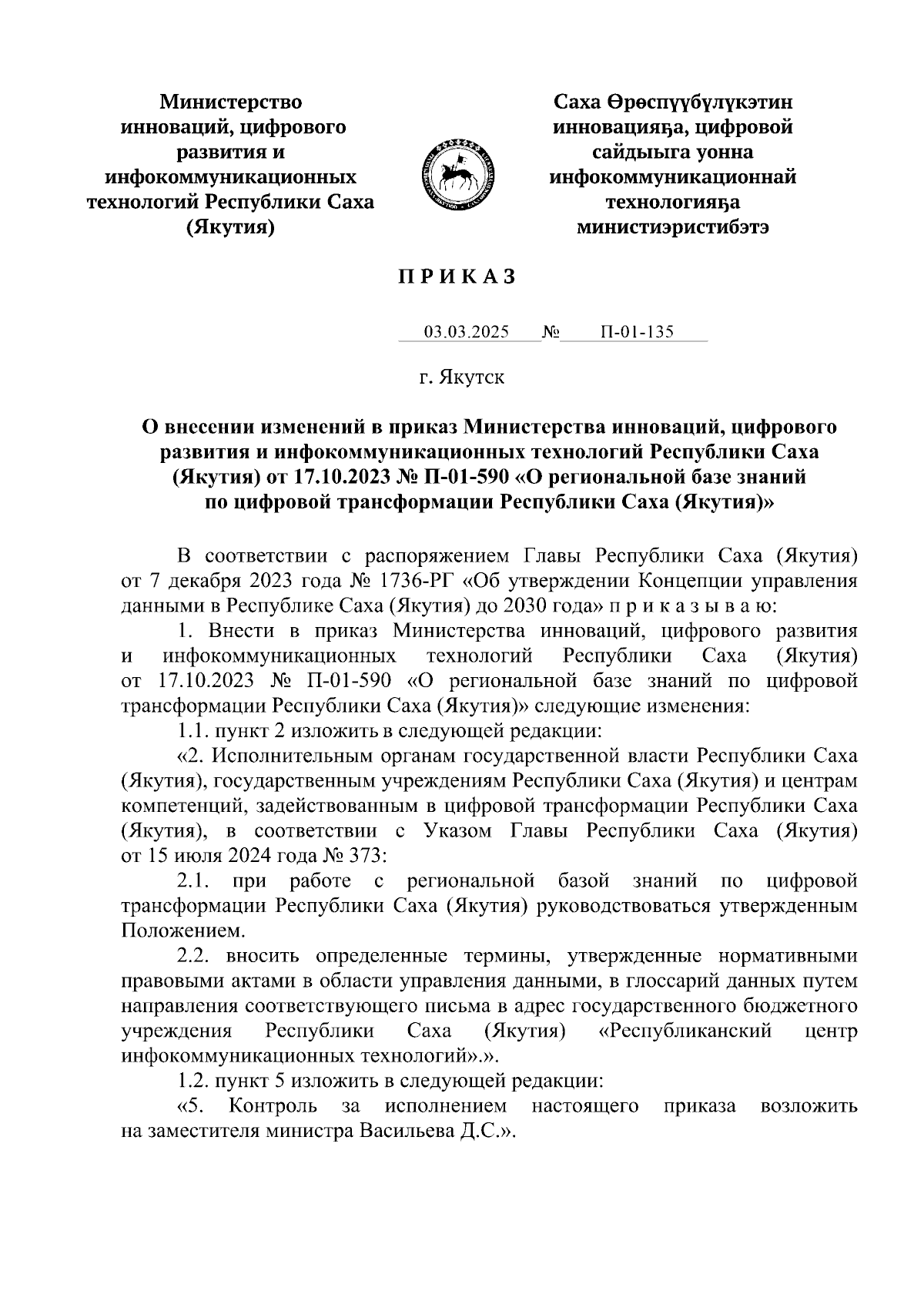 Министерство инноваций, цифрового развития и инфокоммуникационных технологий Республики Саха (Якутия)

Саха Өрөспүүбүлүкэтин инновацияҕа, цифровой сайдыыга уонна инфокоммуникационнай технологияҕа министиэристибэтэ

П Р И К А З

03.03.2025 № П-01-135

г. Якутск

О внесении изменений в приказ Министерства инноваций, цифрового развития и инфокоммуникационных технологий Республики Саха (Якутия) от 17.10.2023 № П-01-590 «О региональной базе знаний по цифровой трансформации Республики Саха (Якутия)»

В соответствии с распоряжением Главы Республики Саха (Якутия) от 7 декабря 2023 года № 1736-РГ «Об утверждении Концепции управления данными в Республике Саха (Якутия) до 2030 года» п р и к а з ы в а ю:

1. Внести в приказ Министерства инноваций, цифрового развития и инфокоммуникационных технологий Республики Саха (Якутия) от 17.10.2023 № П-01-590 «О региональной базе знаний по цифровой трансформации Республики Саха (Якутия)» следующие изменения:

1.1. пункт 2 изложить в следующей редакции:

«2. Исполнительным органам государственной власти Республики Саха (Якутия), государственным учреждениям Республики Саха (Якутия) и центрам компетенций, задействованным в цифровой трансформации Республики Саха (Якутия), в соответствии с Указом Главы Республики Саха (Якутия) от 15 июля 2024 года № 373:

2.1. при работе с региональной базой знаний по цифровой трансформации Республики Саха (Якутия) руководствоваться утвержденным Положением.

2.2. вносить определенные термины, утвержденные нормативными правовыми актами в области управления данными, в глоссарий данных путем направления соответствующего письма в адрес государственного бюджетного учреждения Республики Саха (Якутия) «Республиканский центр инфокоммуникационных технологий».».

1.2. пункт 5 изложить в следующей редакции:

«5. Контроль за исполнением настоящего приказа возложить на заместителя министра Васильева Д.С.».